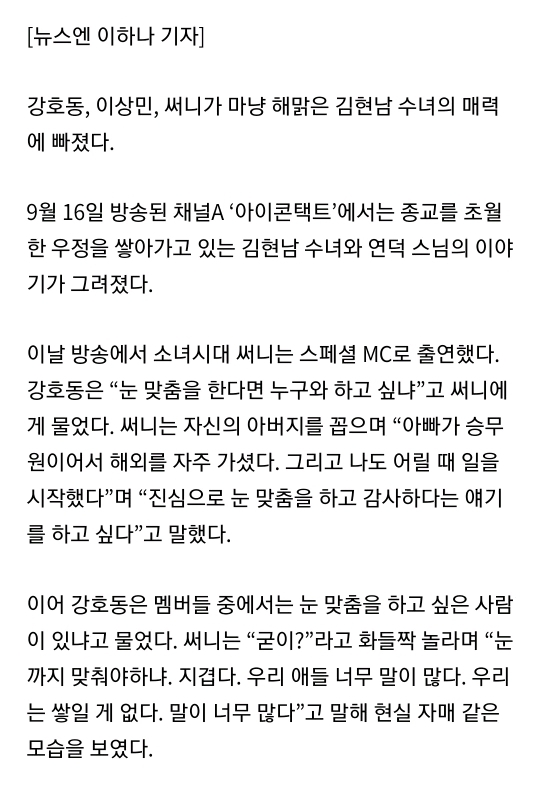 [뉴스엔 이하나 기자]

강호동, 이상민, 써니가 마냥 해맑은 김현남 수녀의 매력에 빠졌다.

9월 16일 방송된 채널A '아이콘택트'에서는 종교를 초월한 우정을 쌓아가고 있는 김현남 수녀와 연덕 스님의 이야기가 그려졌다.

이날 방송에서 소녀시대 써니는 스페셜 MC로 출연했다. 강호동은 "눈 맞춤을 한다면 누구와 하고 싶냐"고 써니에게 물었다. 써니는 자신의 아버지를 꼽으며 "아빠가 승무원이어서 해외를 자주 가셨다. 그리고 나도 어릴 때 일을 시작했다"며 "진심으로 눈 맞춤을 하고 감사하다는 얘기를 하고 싶다"고 말했다.

이어 강호동은 멤버들 중에서는 눈 맞춤을 하고 싶은 사람이 있냐고 물었다. 써니는 "굳이?"라고 화들짝 놀라며 "눈까지 맞춰야하냐. 지겹다. 우리 애들 너무 말이 많다. 우리는 쌓일 게 없다. 말이 너무 많다"고 말해 현실 자매 같은 모습을 보였다.